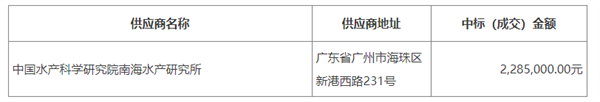 | 供应商名称 | 供应商地址 | 中标（成交）金额 |
|---|---|---|
| 中国水产科学研究院南海水产研究所 | 广东省广州市海珠区新港西路231号 | 2,285,000.00元 |